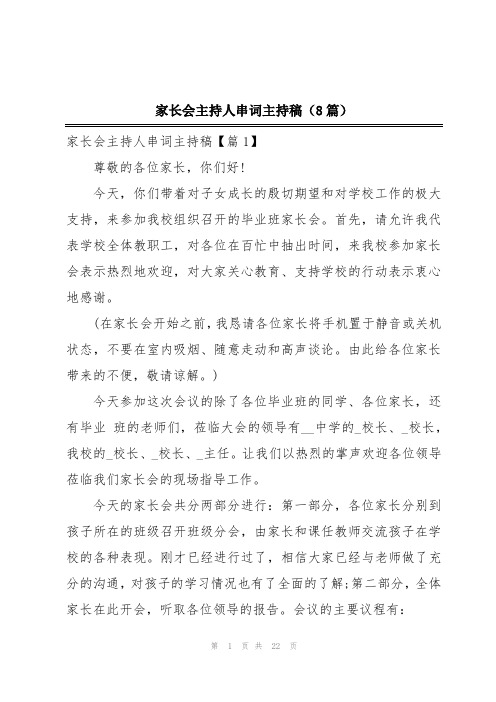 家长会主持人串词主持稿（8篇）

家长会主持人串词主持稿【篇1】

尊敬的各位家长，你们好!

今天，你们带着对子女成长的殷切期望和对学校工作的极大支持，来参加我校组织召开的毕业班家长会。首先，请允许我代表学校全体教职工，对各位在百忙中抽出时间，来我校参加家长会表示热烈地欢迎，对大家关心教育、支持学校的行动表示衷心地感谢。

(在家长会开始之前，我恳请各位家长将手机置于静音或关机状态，不要在室内吸烟、随意走动和高声谈论。由此给各位家长带来的不便，敬请谅解。)

今天参加这次会议的除了各位毕业班的同学、各位家长，还有毕业 班的老师们，莅临大会的领导有__中学的_校长、_校长，我校的_校长、_校长、_主任。让我们以热烈的掌声欢迎各位领导莅临我们家长会的现场指导工作。

今天的家长会共分两部分进行：第一部分，各位家长分别到孩子所在的班级召开班级分会，由家长和课任教师交流孩子在学校的各种表现。刚才已经进行过了，相信大家已经与老师做了充分的沟通，对孩子的学习情况也有了全面的了解;第二部分，全体家长在此开会，听取各位领导的报告。会议的主要议程有:

第 1 页 共 22 页